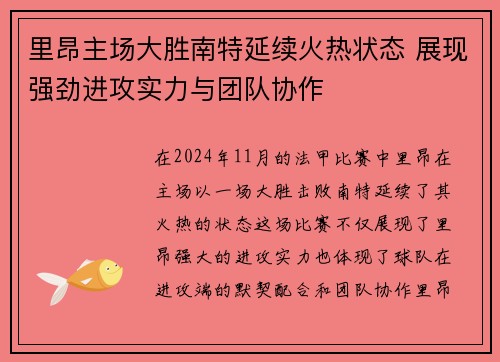 里昂主场大胜南特延续火热状态 展现强劲进攻实力与团队协作

在2024年11月的法甲比赛中里昂在主场以一场大胜击败南特延续了其火热的状态这场比赛不仅展现了里昂强大的进攻实力也体现了球队在进攻端的默契配合和团队协作里昂